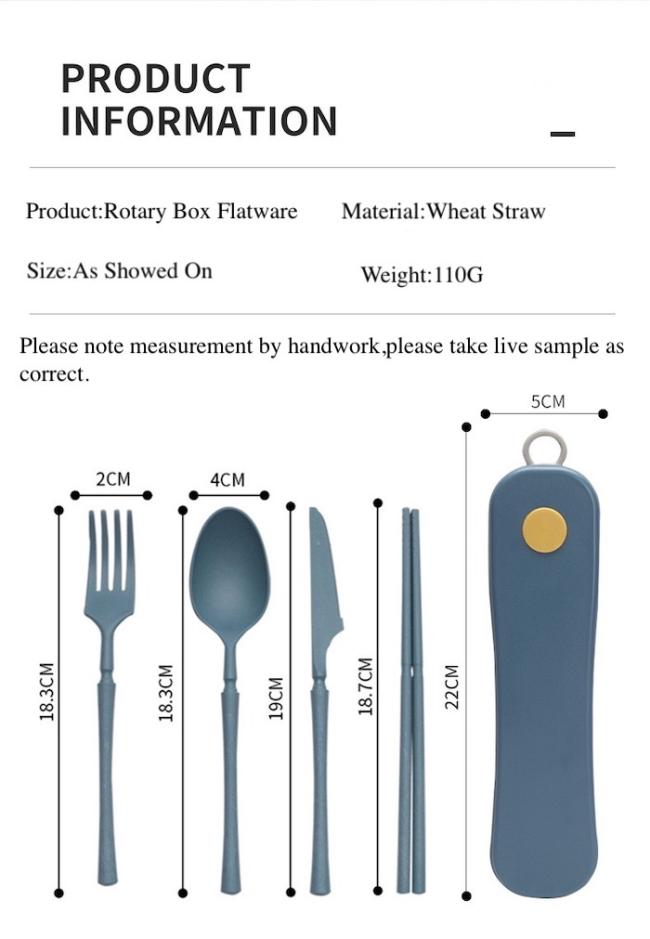 PRODUCT
INFORMATION

Product:Rotary Box Flatware

Material:Wheat Straw

Size:As Showed On

Weight:110G

Please note measurement by handwork,please take live sample as correct.

5CM

2CM

4CM

18.3CM

18.3CM

19CM

18.7CM

22CM